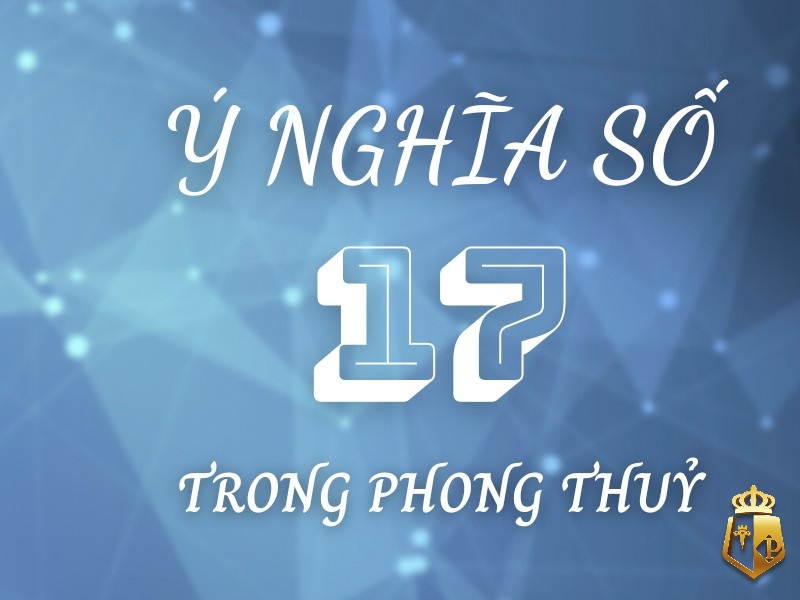 Ý NGHĨA SỐ

17

TRONG PHONG THUỶ